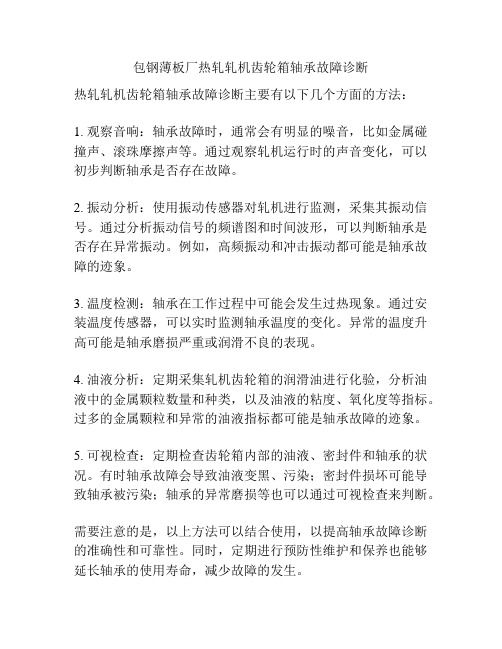 包钢薄板厂热轧轧机齿轮箱轴承故障诊断

热轧轧机齿轮箱轴承故障诊断主要有以下几个方面的方法：

1. 观察音响：轴承故障时，通常会有明显的噪音，比如金属碰撞声、滚珠摩擦声等。通过观察轧机运行时的声音变化，可以初步判断轴承是否存在故障。

2. 振动分析：使用振动传感器对轧机进行监测，采集其振动信号。通过分析振动信号的频谱图和时间波形，可以判断轴承是否存在异常振动。例如，高频振动和冲击振动都可能是轴承故障的迹象。

3. 温度检测：轴承在工作过程中可能会发生过热现象。通过安装温度传感器，可以实时监测轴承温度的变化。异常的温度升高可能是轴承磨损严重或润滑不良的表现。

4. 油液分析：定期采集轧机齿轮箱的润滑油进行化验，分析油液中的金属颗粒数量和种类，以及油液的粘度、氧化度等指标。过多的金属颗粒和异常的油液指标都可能是轴承故障的迹象。

5. 可视检查：定期检查齿轮箱内部的油液、密封件和轴承的状况。有时轴承故障会导致油液变黑、污染；密封件损坏可能导致轴承被污染；轴承的异常磨损等也可以通过可视检查来判断。

需要注意的是，以上方法可以结合使用，以提高轴承故障诊断的准确性和可靠性。同时，定期进行预防性维护和保养也能够延长轴承的使用寿命，减少故障的发生。